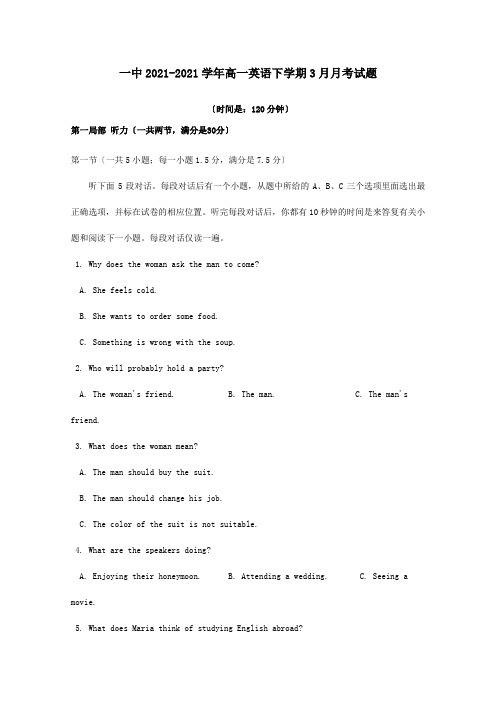 一中 2021-2021 学年高一英语下学期 3 月月考试题

〔时间是：120 分钟〕

第一局部 听力（一共两节，满分是30分）

第一节〔一共 5 小题；每一小题 1.5 分，满分是 7.5 分〕

听下面 5 段对话。每段对话后有一个小题，从题中所给的 A、B、C 三个选项里面选出最正确选项，并标在试卷的相应位置。听完每段对话后，你都有 10 秒钟的时间是来答复有关小题和阅读下一小题。每段对话仅读一遍。

1. Why does the woman ask the man to come?

A. She feels cold.

B. She wants to order some food.

C. Something is wrong with the soup.

2. Who will probably hold a party?

A. The woman's friend.　　B. The man.　　C. The man's friend.

3. What does the woman mean?

A. The man should buy the suit.

B. The man should change his job.

C. The color of the suit is not suitable.

4. What are the speakers doing?

A. Enjoying their honeymoon.　　B. Attending a wedding.　　C. Seeing a movie.

5. What does Maria think of studying English abroad?